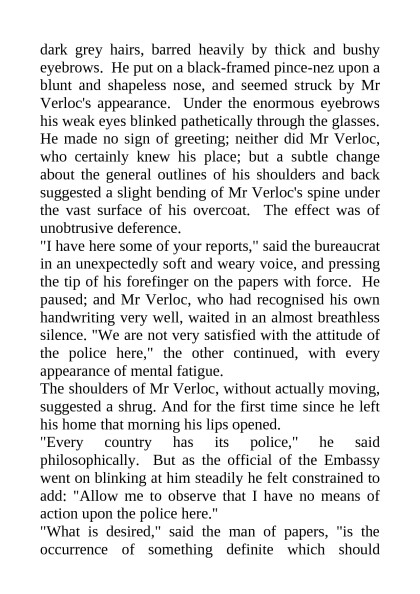 dark grey hairs, barred heavily by thick and bushy eyebrows. He put on a black-framed pince-nez upon a blunt and shapeless nose, and seemed struck by Mr Verloc's appearance. Under the enormous eyebrows his weak eyes blinked pathetically through the glasses. He made no sign of greeting; neither did Mr Verloc, who certainly knew his place; but a subtle change about the general outlines of his shoulders and back suggested a slight bending of Mr Verloc's spine under the vast surface of his overcoat. The effect was of unobtrusive deference.
"I have here some of your reports," said the bureaucrat in an unexpectedly soft and weary voice, and pressing the tip of his forefinger on the papers with force. He paused; and Mr Verloc, who had recognised his own handwriting very well, waited in an almost breathless silence. "We are not very satisfied with the attitude of the police here," the other continued, with every appearance of mental fatigue.
The shoulders of Mr Verloc, without actually moving, suggested a shrug. And for the first time since he left his home that morning his lips opened.
"Every country has its police," he said philosophically. But as the official of the Embassy went on blinking at him steadily he felt constrained to add: "Allow me to observe that I have no means of action upon the police here."
"What is desired," said the man of papers, "is the occurrence of something definite which should